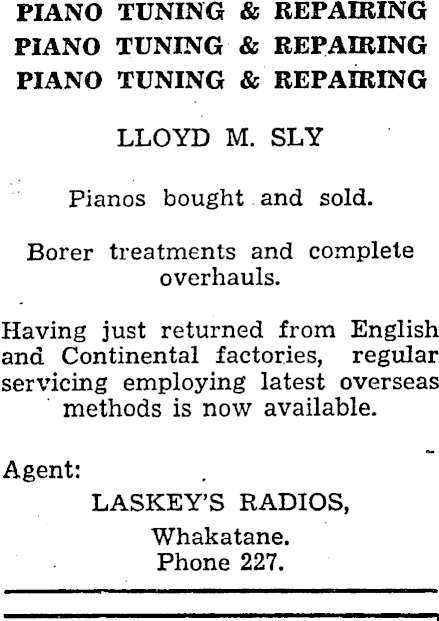 PIANO TUNING & REPAIRING
PIANO TUNING & REPAIRING
PIANO TUNING & REPAIRING

LLOYD M. SLY

Pianos bought and sold.

Borer treatments and complete overhauls.

Having just returned from English and Continental factories, regular servicing employing latest overseas methods is now available.

Agent:
LASKEY'S RADIOS,
Whakatane.
Phone 227.